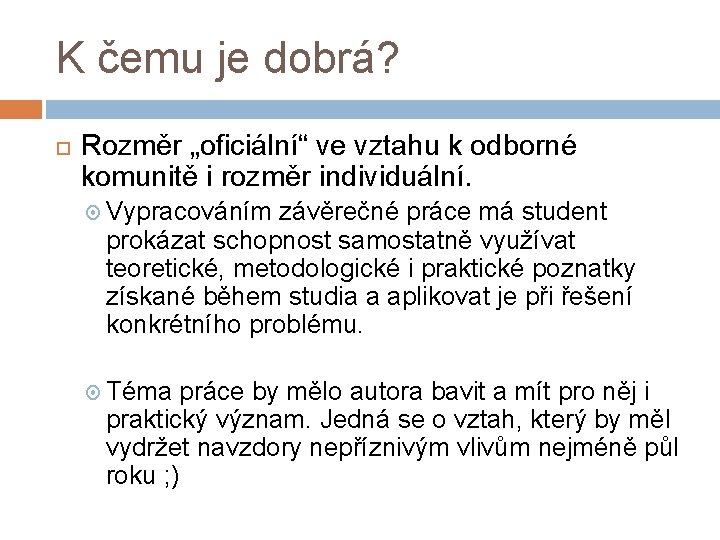 K čemu je dobrá?

Rozměr „oficiální“ ve vztahu k odborné komunitě i rozměr individuální.

Vypracováním závěrečné práce má student prokázat schopnost samostatně využívat teoretické, metodologické i praktické poznatky získané během studia a aplikovat je při řešení konkrétního problému.

Téma práce by mělo autora bavit a mít pro něj i praktický význam. Jedná se o vztah, který by měl vydržet navzdory nepříznivým vlivům nejméně půl roku ;)